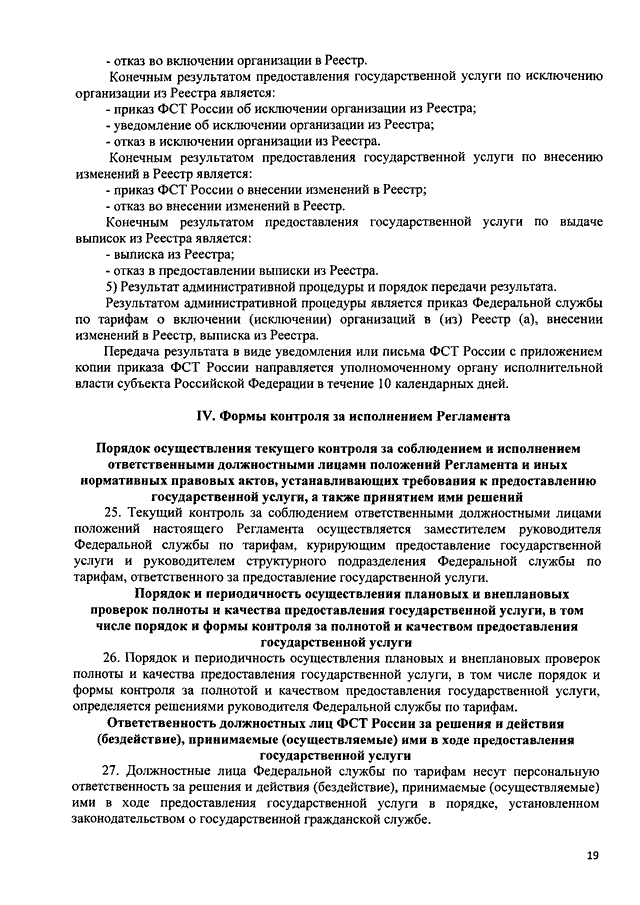 - отказ во включении организации в Реестр.

Конечным результатом предоставления государственной услуги по исключению организации из Реестра является:

- приказ ФСТ России об исключении организации из Реестра;

- уведомление об исключении организации из Реестра;

- отказ в исключении организации из Реестра.

Конечным результатом предоставления государственной услуги по внесению изменений в Реестр является:

- приказ ФСТ России о внесении изменений в Реестр;

- отказ во внесении изменений в Реестр.

Конечным результатом предоставления государственной услуги по выдаче выписок из Реестра является:

- выписка из Реестра;

- отказ в предоставлении выписки из Реестра.

5) Результат административной процедуры и порядок передачи результата.

Результатом административной процедуры является приказ Федеральной службы по тарифам о включении (исключении) организаций в (из) Реестр (а), внесении изменений в Реестр, выписка из Реестра.

Передача результата в виде уведомления или письма ФСТ России с приложением копии приказа ФСТ России направляется уполномоченному органу исполнительной власти субъекта Российской Федерации в течение 10 календарных дней.

IV. Формы контроля за исполнением Регламента

Порядок осуществления текущего контроля за соблюдением и исполнением ответственными должностными лицами положений Регламента и иных нормативных правовых актов, устанавливающих требования к предоставлению государственной услуги, а также принятием ими решений

25. Текущий контроль за соблюдением ответственными должностными лицами положений настоящего Регламента осуществляется заместителем руководителя Федеральной службы по тарифам, курирующим предоставление государственной услуги и руководителем структурного подразделения Федеральной службы по тарифам, ответственного за предоставление государственной услуги.

Порядок и периодичность осуществления плановых и внеплановых проверок полноты и качества предоставления государственной услуги, в том числе порядок и формы контроля за полнотой и качеством предоставления государственной услуги

26. Порядок и периодичность осуществления плановых и внеплановых проверок полноты и качества предоставления государственной услуги, в том числе порядок и формы контроля за полнотой и качеством предоставления государственной услуги, определяется решениями руководителя Федеральной службы по тарифам.

Ответственность должностных лиц ФСТ России за решения и действия (бездействие), принимаемые (осуществляемые) ими в ходе предоставления государственной услуги

27. Должностные лица Федеральной службы по тарифам несут персональную ответственность за решения и действия (бездействие), принимаемые (осуществляемые) ими в ходе предоставления государственной услуги в порядке, установленном законодательством о государственной гражданской службе.

19